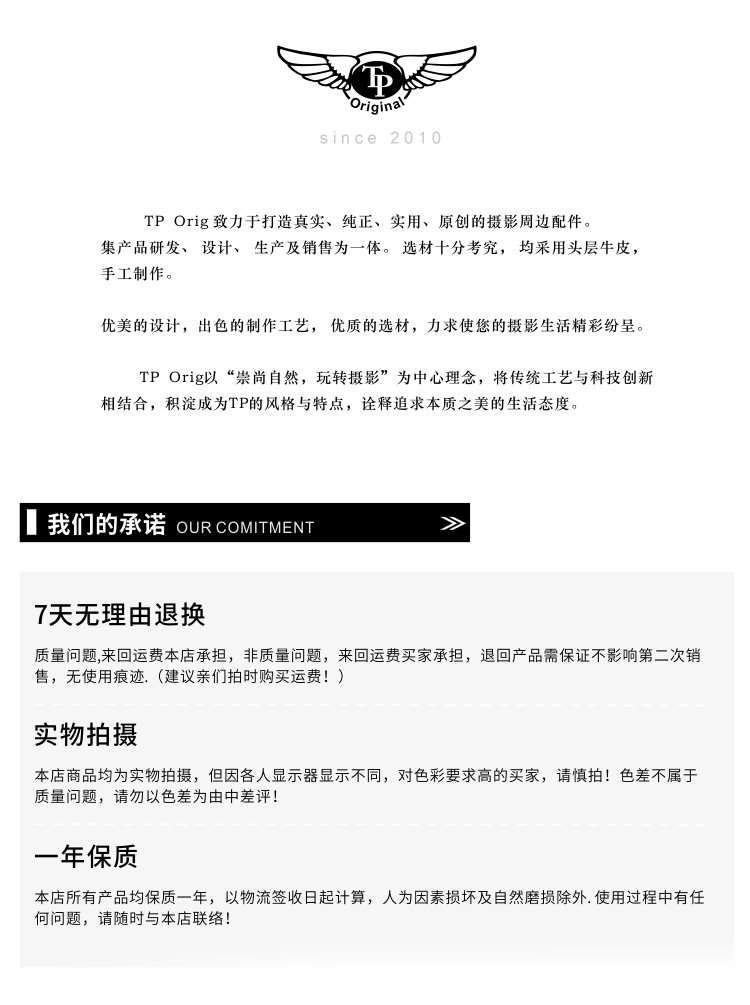 TP
Original
since 2010

TP Orig致力于打造真实、纯正、实用、原创的摄影周边配件。集产品研发、设计、生产及销售为一体。选材十分考究，均采用头层牛皮，手工制作。

优美的设计，出色的制作工艺，优质的选材，力求使您的摄影生活精彩纷呈。

TP Orig以“崇尚自然，玩转摄影”为中心理念，将传统工艺与科技创新相结合，积淀成为TP的风格与特点，诠释追求本质之美的生活态度。

我们的承诺 OUR COMITMENT

7天无理由退换

质量问题,来回运费本店承担，非质量问题，来回运费买家承担，退回产品需保证不影响第二次销售，无使用痕迹.（建议亲们拍时购买运费！）

实物拍摄

本店商品均为实物拍摄，但因各人显示器显示不同，对色彩要求高的买家，请慎拍！色差不属于质量问题，请勿以色差为由中差评！

一年保质

本店所有产品均保质一年，以物流签收日起计算，人为因素损坏及自然磨损除外.使用过程中有任何问题，请随时与本店联络！